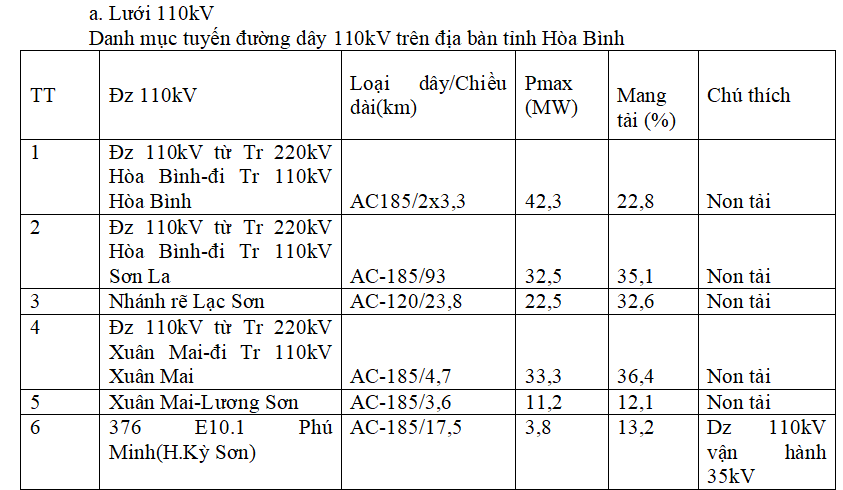 a. Lưới 110kV

Danh mục tuyến đường dây 110kV trên địa bàn tỉnh Hòa Bình

| TT | Đz 110kV | Loại dây/Chiều dài(km) | Pmax (MW) | Mang tải (%) | Chú thích |
|---|---|---|---|---|---|
| 1 | Đz 110kV từ Tr 220kV Hòa Bình-đi Tr 110kV Hòa Bình | AC185/2x3,3 | 42,3 | 22,8 | Non tải |
| 2 | Đz 110kV từ Tr 220kV Hòa Bình-đi Tr 110kV Sơn La | AC-185/93 | 32,5 | 35,1 | Non tải |
| 3 | Nhánh rẽ Lạc Sơn | AC-120/23,8 | 22,5 | 32,6 | Non tải |
| 4 | Đz 110kV từ Tr 220kV Xuân Mai-đi Tr 110kV Xuân Mai | AC-185/4,7 | 33,3 | 36,4 | Non tải |
| 5 | Xuân Mai-Lương Sơn | AC-185/3,6 | 11,2 | 12,1 | Non tải |
| 6 | 376 E10.1 Phú Minh(H.Kỳ Sơn) | AC-185/17,5 | 3,8 | 13,2 | Dz 110kV vận hành 35kV |